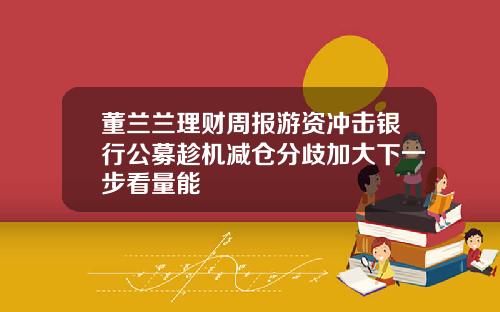 董兰兰理财周报游资冲击银行公募趁机减仓分歧加大下一步看量能